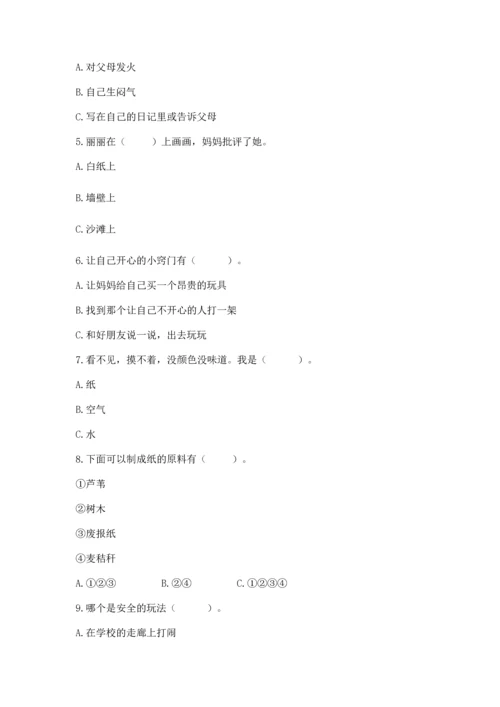 A. 对父母发火

B. 自己生闷气

C. 写在自己的日记里或告诉父母

5. 丽丽在（　　）上画画，妈妈批评了她。

A. 白纸上

B. 墙壁上

C. 沙滩上

6. 让自己开心的小窍门有（　　）。

A. 让妈妈给自己买一个昂贵的玩具

B. 找到那个让自己不开心的人打一架

C. 和好朋友说一说，出去玩玩

7. 看不见，摸不着，没颜色没味道。我是（　　）。

A. 纸

B. 空气

C. 水

8. 下面可以制成纸的原料有（　　）。

①芦苇

②树木

③废报纸

④麦秸秆

A. ①②③　　B. ②④　　C. ①②③④

9. 哪个是安全的玩法（　　）。

A. 在学校的走廊上打闹